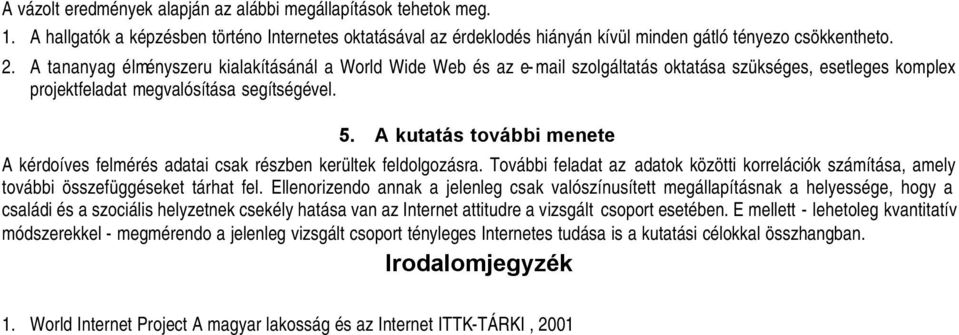 A vázolt eredmények alapján az alábbi megállapítások tehetok meg.

1. A hallgatók a képzésben történo Internetes oktatásával az érdeklodés hiányán kívül minden gátló tényezo csökkentheto.

2. A tananyag élményszeru kialakításánál a World Wide Web és az e-mail szolgáltatás oktatása szükséges, esetleges komplex projektfeladat megvalósítása segítségével.

5. A kutatás további menete

A kérdoíves felmérés adatai csak részben kerültek feldolgozásra. További feladat az adatok közötti korrelációk számítása, amely további összefüggéseket tárhat fel. Ellenorizendo annak a jelenleg csak valószínusített megállapításnak a helyessége, hogy a családi és a szociális helyzetnek csekély hatása van az Internet attitudre a vizsgált csoport esetében. E mellett - lehetoleg kvantitatív módszerekkel - megmérendo a jelenleg vizsgált csoport tényleges Internetes tudása is a kutatási célokkal összhangban.

Irodalomjegyzék

1. World Internet Project A magyar lakosság és az Internet ITTK-TÁRKI , 2001